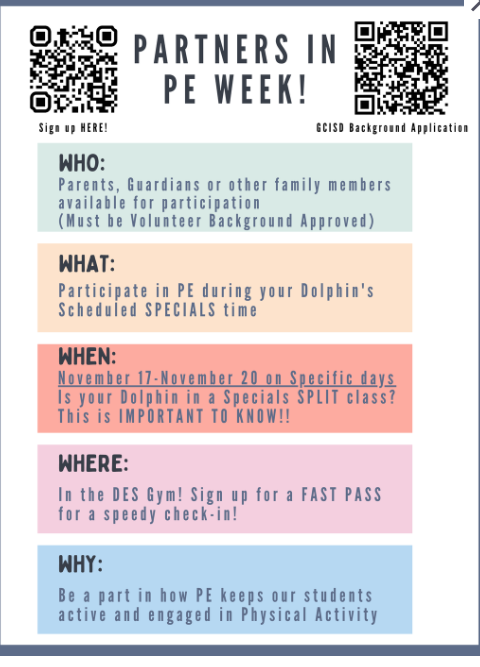 PARTNERS IN PE WEEK!

Sign up HERE!

GCISD Background Application

WHO:
Parents, Guardians or other family members available for participation
(Must be Volunteer Background Approved)

WHAT:
Participate in PE during your Dolphin's Scheduled SPECIALS time

WHEN:
November 17-November 20 on Specific days
Is your Dolphin in a Specials SPLIT class? This is IMPORTANT TO KNOW!!

WHERE:
In the DES Gym! Sign up for a FAST PASS for a speedy check-in!

WHY:
Be a part in how PE keeps our students active and engaged in Physical Activity